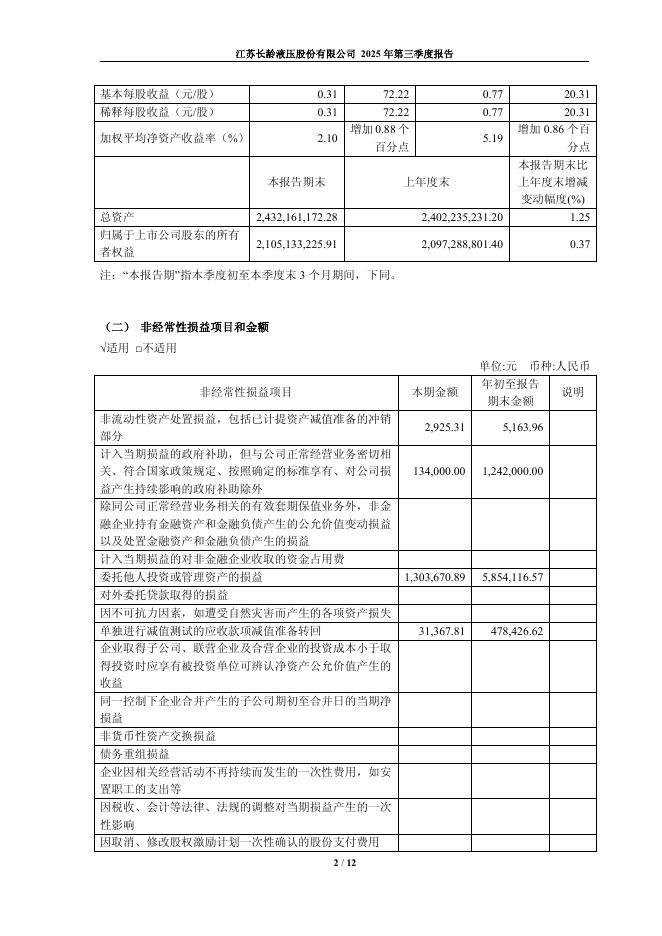 江苏长龄液压股份有限公司 2025 年第三季度报告

| 基本每股收益（元/股） | 0.31 | 72.22 | 0.77 | 20.31 |
|---|---|---|---|---|
| 稀释每股收益（元/股） | 0.31 | 72.22 | 0.77 | 20.31 |
| 加权平均净资产收益率（%） | 2.10 | 增加 0.88 个百分点 | 5.19 | 增加 0.86 个百分点 |
|  | 本报告期末 | 上年度末 |  | 本报告期末比上年度末增减变动幅度(%) |
| 总资产 | 2,432,161,172.28 | 2,402,235,231.20 |  | 1.25 |
| 归属于上市公司股东的所有者权益 | 2,105,133,225.91 | 2,097,288,801.40 |  | 0.37 |

注：“本报告期”指本季度初至本季度末 3 个月期间，下同。

（二） 非经常性损益项目和金额

√适用 □不适用

单位:元 币种:人民币

| 非经常性损益项目 | 本期金额 | 年初至报告期末金额 | 说明 |
|---|---|---|---|
| 非流动性资产处置损益，包括已计提资产减值准备的冲销部分 | 2,925.31 | 5,163.96 |  |
| 计入当期损益的政府补助，但与公司正常经营业务密切相关、符合国家政策规定、按照确定的标准享有、对公司损益产生持续影响的政府补助除外 | 134,000.00 | 1,242,000.00 |  |
| 除同公司正常经营业务相关的有效套期保值业务外，非金融企业持有金融资产和金融负债产生的公允价值变动损益以及处置金融资产和金融负债产生的损益 |  |  |  |
| 计入当期损益的对非金融企业收取的资金占用费 |  |  |  |
| 委托他人投资或管理资产的损益 | 1,303,670.89 | 5,854,116.57 |  |
| 对外委托贷款取得的损益 |  |  |  |
| 因不可抗力因素，如遭受自然灾害而产生的各项资产损失 |  |  |  |
| 单独进行减值测试的应收款项减值准备转回 | 31,367.81 | 478,426.62 |  |
| 企业取得子公司、联营企业及合营企业的投资成本小于取得投资时应享有被投资单位可辨认净资产公允价值产生的收益 |  |  |  |
| 同一控制下企业合并产生的子公司期初至合并日的当期净损益 |  |  |  |
| 非货币性资产交换损益 |  |  |  |
| 债务重组损益 |  |  |  |
| 企业因相关经营活动不再持续而发生的一次性费用，如安置职工的支出等 |  |  |  |
| 因税收、会计等法律、法规的调整对当期损益产生的一次性影响 |  |  |  |
| 因取消、修改股权激励计划一次性确认的股份支付费用 |  |  |  |

2 / 12